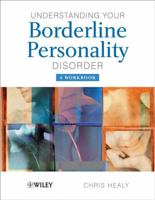 UNDERSTANDING YOUR
Borderline
Personality
DISORDER

A WORKBOOK

WILEY

CHRIS HEALY